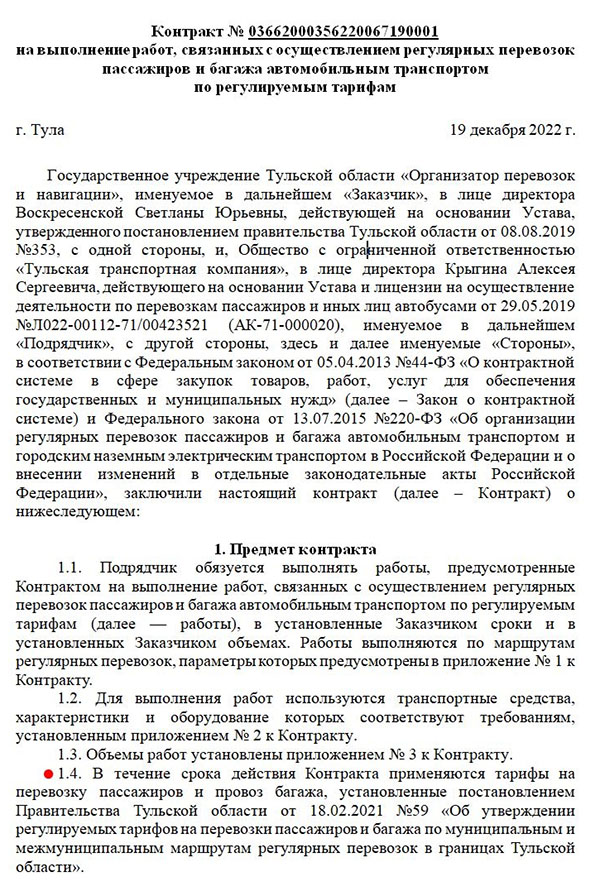 Контракт № 03662000356220067190001
на выполнение работ, связанных с осуществлением регулярных перевозок пассажиров и багажа автомобильным транспортом по регулируемым тарифам

г. Тула 19 декабря 2022 г.

Государственное учреждение Тульской области «Организатор перевозок и навигации», именуемое в дальнейшем «Заказчик», в лице директора Воскресенской Светланы Юрьевны, действующей на основании Устава, утвержденного постановлением правительства Тульской области от 08.08.2019 №353, с одной стороны, и, Общество с ограниченной ответственностью «Тульская транспортная компания», в лице директора Крыгина Алексея Сергеевича, действующего на основании Устава и лицензии на осуществление деятельности по перевозкам пассажиров и иных лиц автобусами от 29.05.2019 №Л022-00112-71/00423521 (АК-71-000020), именуемое в дальнейшем «Подрядчик», с другой стороны, здесь и далее именуемые «Стороны», в соответствии с Федеральным законом от 05.04.2013 №44-ФЗ «О контрактной системе в сфере закупок товаров, работ, услуг для обеспечения государственных и муниципальных нужд» (далее – Закон о контрактной системе) и Федерального закона от 13.07.2015 №220-ФЗ «Об организации регулярных перевозок пассажиров и багажа автомобильным транспортом и городским наземным электрическим транспортом в Российской Федерации и о внесении изменений в отдельные законодательные акты Российской Федерации», заключили настоящий контракт (далее – Контракт) о нижеследующем:

1. Предмет контракта

1.1. Подрядчик обязуется выполнять работы, предусмотренные Контрактом на выполнение работ, связанных с осуществлением регулярных перевозок пассажиров и багажа автомобильным транспортом по регулируемым тарифам (далее — работы), в установленные Заказчиком сроки и в установленных Заказчиком объемах. Работы выполняются по маршрутам регулярных перевозок, параметры которых предусмотрены в приложение № 1 к Контракту.

1.2. Для выполнения работ используются транспортные средства, характеристики и оборудование которых соответствуют требованиям, установленным приложением № 2 к Контракту.

1.3. Объемы работ установлены приложением № 3 к Контракту.

1.4. В течение срока действия Контракта применяются тарифы на перевозку пассажиров и провоз багажа, установленные постановлением Правительства Тульской области от 18.02.2021 №59 «Об утверждении регулируемых тарифов на перевозки пассажиров и багажа по муниципальным и межмуниципальным маршрутам регулярных перевозок в границах Тульской области».